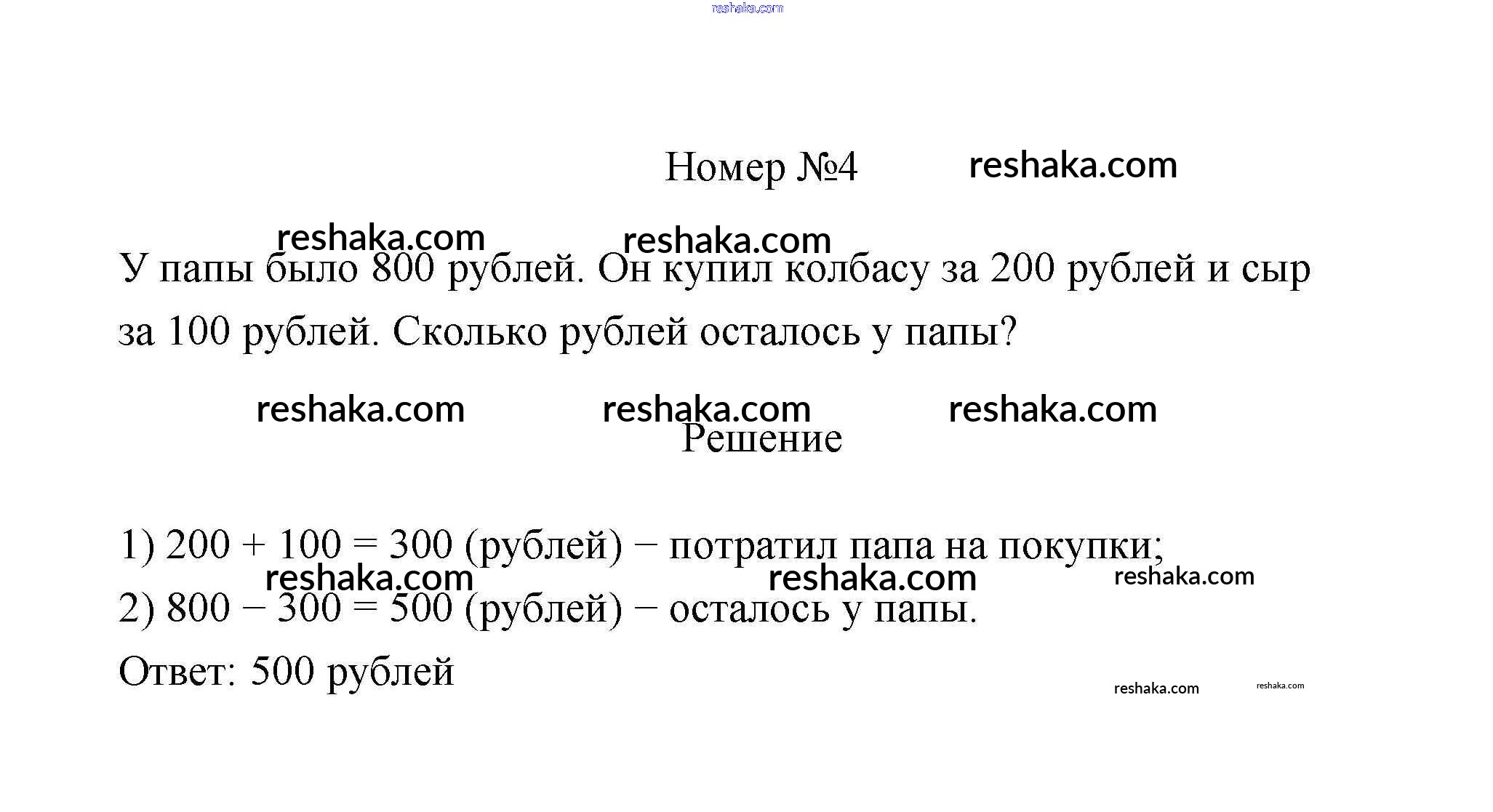 reshaka.com

Номер №4 reshaka.com

reshaka.com reshaka.com

У папы было 800 рублей. Он купил колбасу за 200 рублей и сыр за 100 рублей. Сколько рублей осталось у папы?

reshaka.com reshaka.com reshaka.com

Решение

1) $200 + 100 = 300$ (рублей) − потратил папа на покупки;

reshaka.com reshaka.com reshaka.com

2) $800 - 300 = 500$ (рублей) − осталось у папы.

Ответ: 500 рублей

reshaka.com reshaka.com